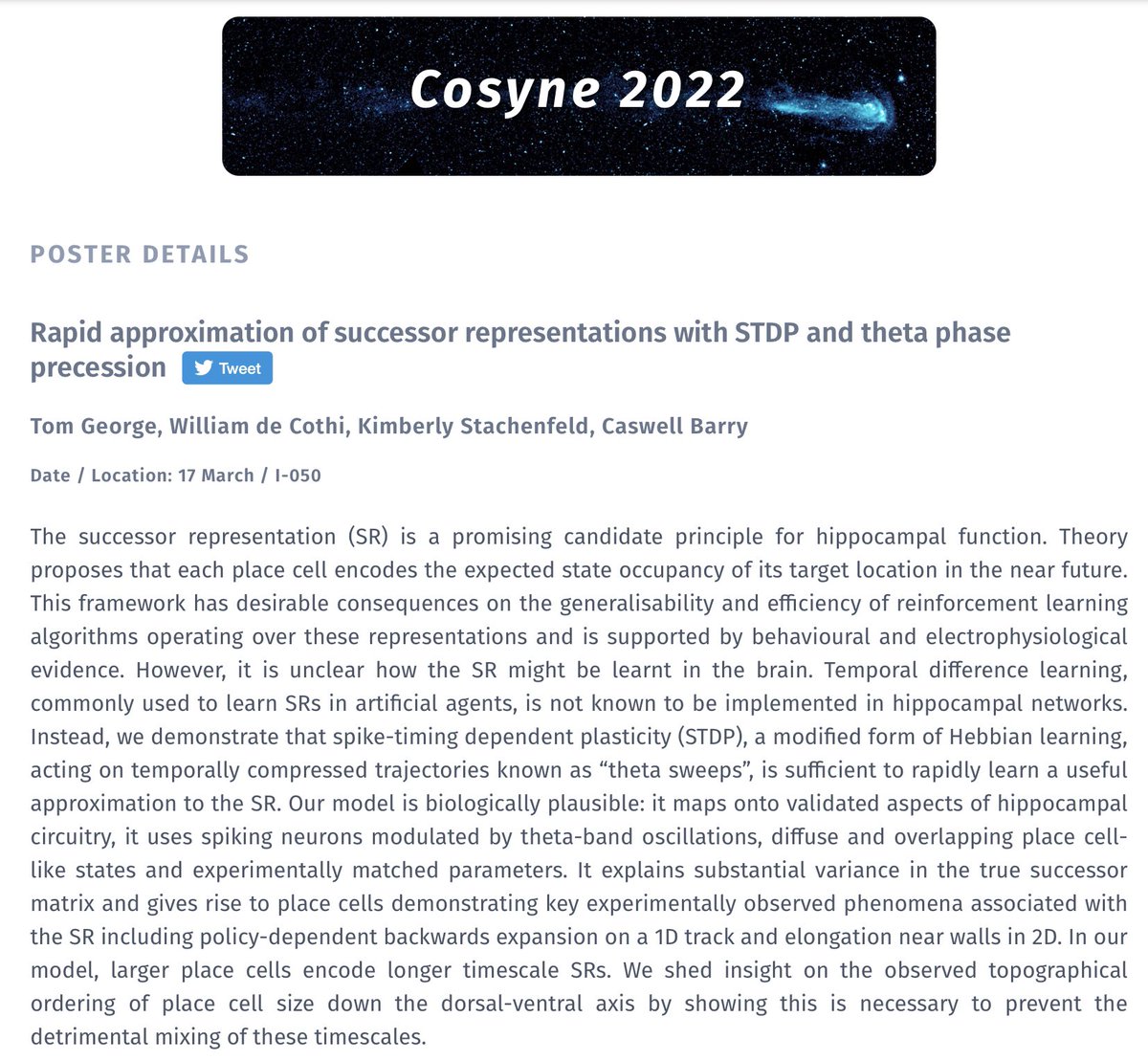 Cosyne 2022

POSTER DETAILS

Rapid approximation of successor representations with STDP and theta phase precession Tweet

Tom George, William de Cothi, Kimberly Stachenfeld, Caswell Barry

Date / Location: 17 March / I-050

The successor representation (SR) is a promising candidate principle for hippocampal function. Theory proposes that each place cell encodes the expected state occupancy of its target location in the near future. This framework has desirable consequences on the generalisability and efficiency of reinforcement learning algorithms operating over these representations and is supported by behavioural and electrophysiological evidence. However, it is unclear how the SR might be learnt in the brain. Temporal difference learning, commonly used to learn SRs in artificial agents, is not known to be implemented in hippocampal networks. Instead, we demonstrate that spike-timing dependent plasticity (STDP), a modified form of Hebbian learning, acting on temporally compressed trajectories known as “theta sweeps”, is sufficient to rapidly learn a useful approximation to the SR. Our model is biologically plausible: it maps onto validated aspects of hippocampal circuitry, it uses spiking neurons modulated by theta-band oscillations, diffuse and overlapping place cell-like states and experimentally matched parameters. It explains substantial variance in the true successor matrix and gives rise to place cells demonstrating key experimentally observed phenomena associated with the SR including policy-dependent backwards expansion on a 1D track and elongation near walls in 2D. In our model, larger place cells encode longer timescale SRs. We shed insight on the observed topographical ordering of place cell size down the dorsal-ventral axis by showing this is necessary to prevent the detrimental mixing of these timescales.